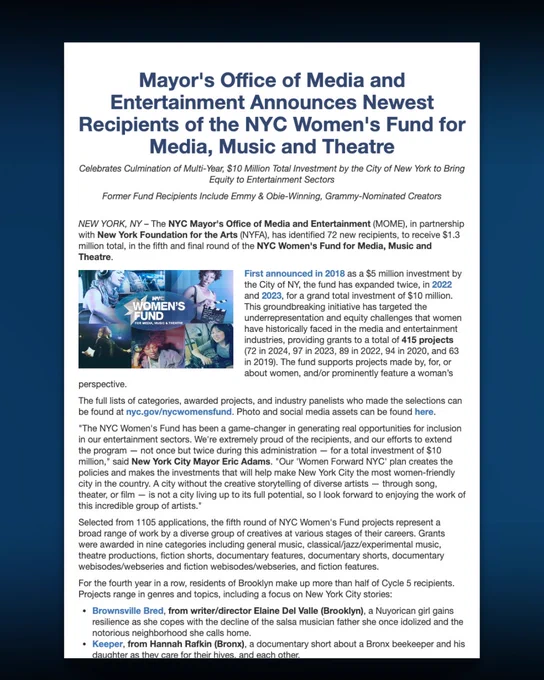 Mayor's Office of Media and Entertainment Announces Newest Recipients of the NYC Women's Fund for Media, Music and Theatre

Celebrates Culmination of Multi-Year, $10 Million Total Investment by the City of New York to Bring Equity to Entertainment Sectors

Former Fund Recipients Include Emmy & Obie-Winning, Grammy-Nominated Creators

NEW YORK, NY – The NYC Mayor's Office of Media and Entertainment (MOME), in partnership with New York Foundation for the Arts (NYFA), has identified 72 new recipients, to receive $1.3 million total, in the fifth and final round of the NYC Women's Fund for Media, Music and Theatre.

NYC WOMEN'S FUND FOR MEDIA, MUSIC & THEATRE

First announced in 2018 as a $5 million investment by the City of NY, the fund has expanded twice, in 2022 and 2023, for a grand total investment of $10 million. This groundbreaking initiative has targeted the underrepresentation and equity challenges that women have historically faced in the media and entertainment industries, providing grants to a total of 415 projects (72 in 2024, 97 in 2023, 89 in 2022, 94 in 2020, and 63 in 2019). The fund supports projects made by, for, or about women, and/or prominently feature a woman's perspective.

The full lists of categories, awarded projects, and industry panelists who made the selections can be found at nyc.gov/nycwomensfund. Photo and social media assets can be found here.

"The NYC Women's Fund has been a game-changer in generating real opportunities for inclusion in our entertainment sectors. We're extremely proud of the recipients, and our efforts to extend the program — not once but twice during this administration — for a total investment of $10 million," said New York City Mayor Eric Adams. "Our 'Women Forward NYC' plan creates the policies and makes the investments that will help make New York City the most women-friendly city in the country. A city without the creative storytelling of diverse artists — through song, theater, or film — is not a city living up to its full potential, so I look forward to enjoying the work of this incredible group of artists."

Selected from 1105 applications, the fifth round of NYC Women's Fund projects represent a broad range of work by a diverse group of creatives at various stages of their careers. Grants were awarded in nine categories including general music, classical/jazz/experimental music, theatre productions, fiction shorts, documentary features, documentary shorts, documentary webisodes/webseries and fiction webisodes/webseries, and fiction features.

For the fourth year in a row, residents of Brooklyn make up more than half of Cycle 5 recipients. Projects range in genres and topics, including a focus on New York City stories:

• Brownsville Bred, from writer/director Elaine Del Valle (Brooklyn), a Nuyorican girl gains resilience as she copes with the decline of the salsa musician father she once idolized and the notorious neighborhood she calls home.
• Keeper, from Hannah Rafkin (Bronx), a documentary short about a Bronx beekeeper and his daughter as they care for their hives, and each other.